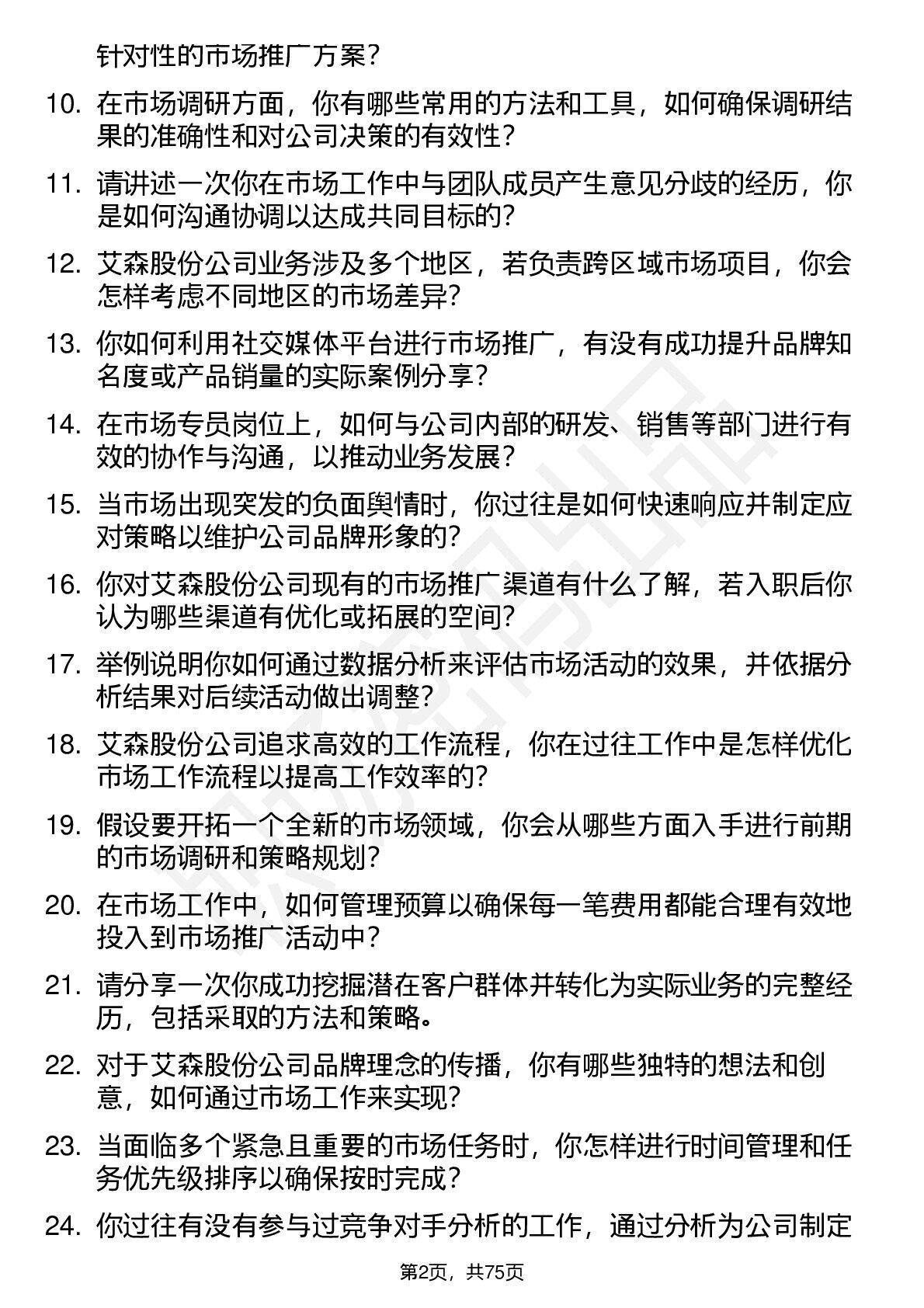 针对性的市场推广方案？

10. 在市场调研方面，你有哪些常用的方法和工具，如何确保调研结果的准确性和对公司决策的有效性？

11. 请讲述一次你在市场工作中与团队成员产生意见分歧的经历，你是如何沟通协调以达成共同目标的？

12. 艾森股份公司业务涉及多个地区，若负责跨区域市场项目，你会怎样考虑不同地区的市场差异？

13. 你如何利用社交媒体平台进行市场推广，有没有成功提升品牌知名度或产品销量的实际案例分享？

14. 在市场专员岗位上，如何与公司内部的研发、销售等部门进行有效的协作与沟通，以推动业务发展？

15. 当市场出现突发的负面舆情时，你过往是如何快速响应并制定应对策略以维护公司品牌形象的？

16. 你对艾森股份公司现有的市场推广渠道有什么了解，若入职后你认为哪些渠道有优化或拓展的空间？

17. 举例说明你如何通过数据分析来评估市场活动的效果，并依据分析结果对后续活动做出调整？

18. 艾森股份公司追求高效的工作流程，你在过往工作中是怎样优化市场工作流程以提高工作效率的？

19. 假设要开拓一个全新的市场领域，你会从哪些方面入手进行前期的市场调研和策略规划？

20. 在市场工作中，如何管理预算以确保每一笔费用都能合理有效地投入到市场推广活动中？

21. 请分享一次你成功挖掘潜在客户群体并转化为实际业务的完整经历，包括采取的方法和策略。

22. 对于艾森股份公司品牌理念的传播，你有哪些独特的想法和创意，如何通过市场工作来实现？

23. 当面临多个紧急且重要的市场任务时，你怎样进行时间管理和任务优先级排序以确保按时完成？

24. 你过往有没有参与过竞争对手分析的工作，通过分析为公司制定

第2页，共75页